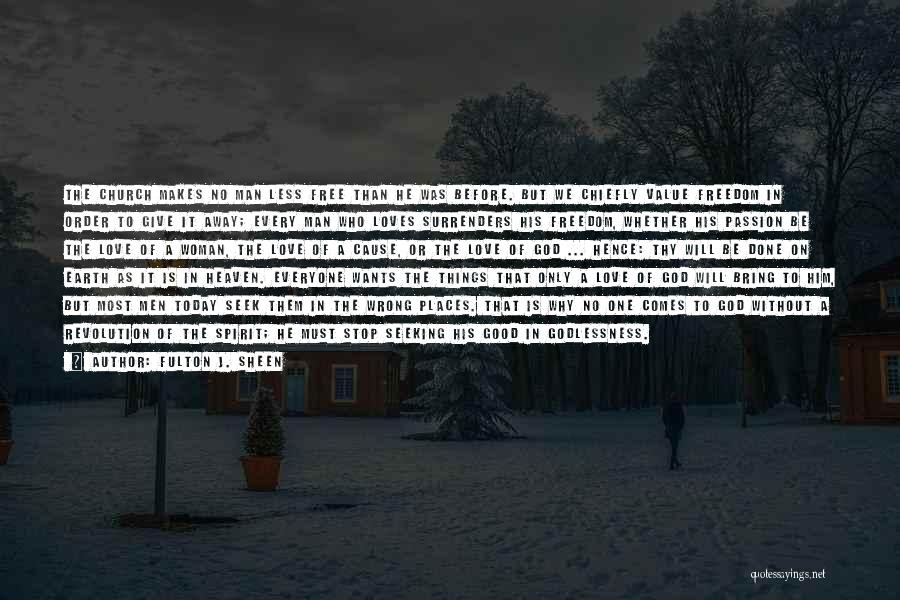 THE CHURCH MAKES NO MAN LESS FREE THAN HE WAS BEFORE. BUT WE CHIEFLY VALUE FREEDOM IN ORDER TO GIVE IT AWAY; EVERY MAN WHO LOVES SURRENDERS HIS FREEDOM, WHETHER HIS PASSION BE THE LOVE OF A WOMAN, THE LOVE OF A CAUSE, OR THE LOVE OF GOD ... HENCE: THY WILL BE DONE ON EARTH AS IT IS IN HEAVEN. EVERYONE WANTS THE THINGS THAT ONLY A LOVE OF GOD WILL BRING TO HIM, BUT MOST MEN TODAY SEEK THEM IN THE WRONG PLACES. THAT IS WHY NO ONE COMES TO GOD WITHOUT A REVOLUTION OF THE SPIRIT; HE MUST STOP SEEKING HIS GOOD IN GODLESSNESS.

AUTHOR: FULTON J. SHEEN

quotessayings.net